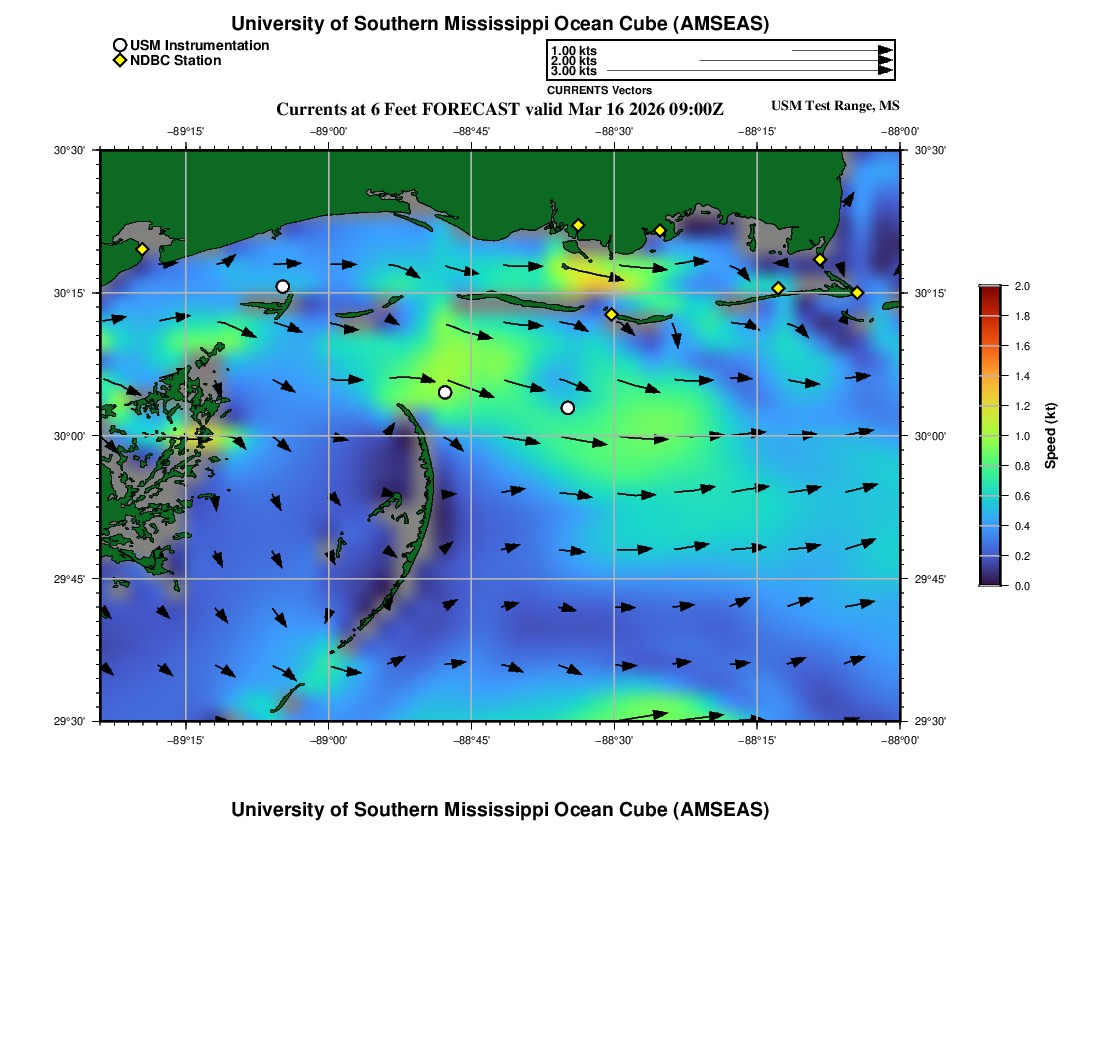 University of Southern Mississippi Ocean Cube (AMSEAS)

USM Instrumentation
NDBC Station

1.00 kts
2.00 kts
3.00 kts
CURRENTS Vectors

Currents at 6 Feet FORECAST valid Mar 16 2026 09:00Z

USM Test Range, MS

−89°15' −89°00' −88°45' −88°30' −88°15' −88°00'

30°30' 30°15' 30°00' 29°45' 29°30'

30°30' 30°15' 30°00' 29°45' 29°30'

−89°15' −89°00' −88°45' −88°30' −88°15' −88°00'

2.0
1.8
1.6
1.4
1.2
1.0
0.8
0.6
0.4
0.2
0.0
Speed (kt)

University of Southern Mississippi Ocean Cube (AMSEAS)